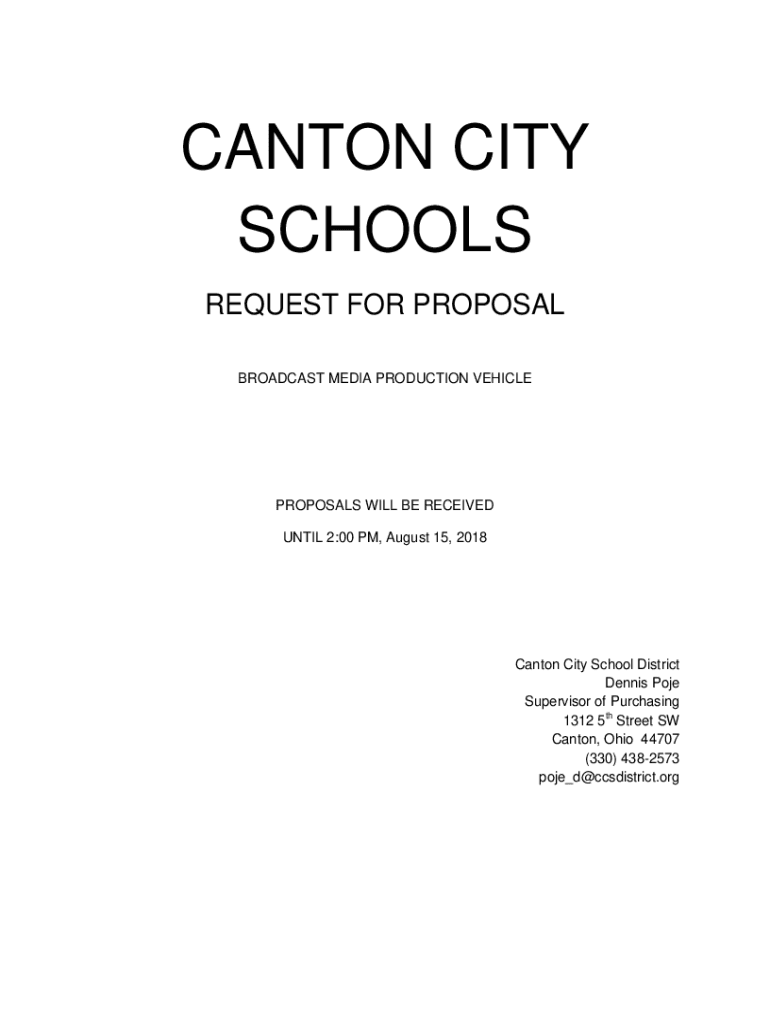 CANTON CITY SCHOOLS

REQUEST FOR PROPOSAL

BROADCAST MEDIA PRODUCTION VEHICLE

PROPOSALS WILL BE RECEIVED

UNTIL 2:00 PM, August 15, 2018

Canton City School District
Dennis Poje
Supervisor of Purchasing
1312 5$^{th}$ Street SW
Canton, Ohio 44707
(330) 438-2573
poje_d@ccsdistrict.org